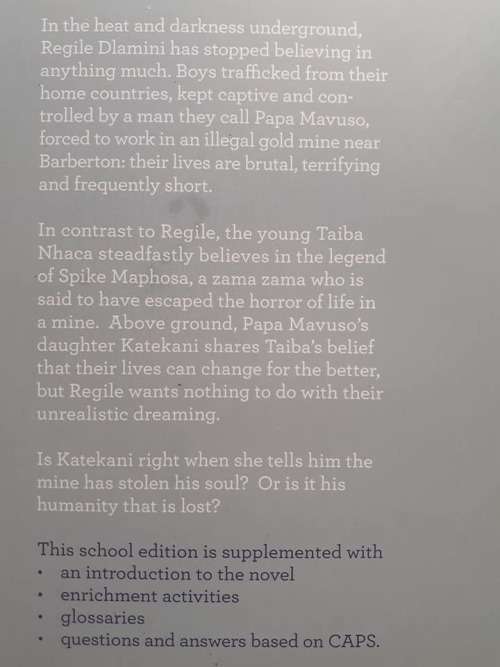 In the heat and darkness underground, Regile Dlamini has stopped believing in anything much. Boys trafficked from their home countries, kept captive and controlled by a man they call Papa Mavuso, forced to work in an illegal gold mine near Barberton: their lives are brutal, terrifying and frequently short.

In contrast to Regile, the young Taiba Nhaca steadfastly believes in the legend of Spike Maphosa, a zama zama who is said to have escaped the horror of life in a mine. Above ground, Papa Mavuso's daughter Katekani shares Taiba's belief that their lives can change for the better, but Regile wants nothing to do with their unrealistic dreaming.

Is Katekani right when she tells him the mine has stolen his soul? Or is it his humanity that is lost?

This school edition is supplemented with
• an introduction to the novel
• enrichment activities
• glossaries
• questions and answers based on CAPS.